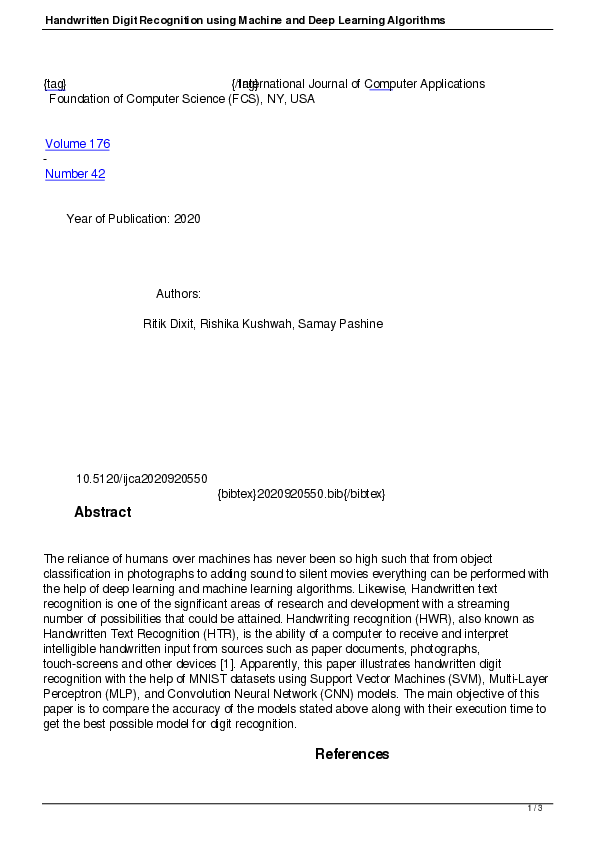 Handwritten Digit Recognition using Machine and Deep Learning Algorithms

{tag} {/tag} International Journal of Computer Applications
Foundation of Computer Science (FCS), NY, USA

Volume 176
-
Number 42

Year of Publication: 2020

Authors:

Ritik Dixit, Rishika Kushwah, Samay Pashine

10.5120/ijca2020920550
{bibtex}2020920550.bib{/bibtex}

Abstract

The reliance of humans over machines has never been so high such that from object classification in photographs to adding sound to silent movies everything can be performed with the help of deep learning and machine learning algorithms. Likewise, Handwritten text recognition is one of the significant areas of research and development with a streaming number of possibilities that could be attained. Handwriting recognition (HWR), also known as Handwritten Text Recognition (HTR), is the ability of a computer to receive and interpret intelligible handwritten input from sources such as paper documents, photographs, touch-screens and other devices [1]. Apparently, this paper illustrates handwritten digit recognition with the help of MNIST datasets using Support Vector Machines (SVM), Multi-Layer Perceptron (MLP), and Convolution Neural Network (CNN) models. The main objective of this paper is to compare the accuracy of the models stated above along with their execution time to get the best possible model for digit recognition.

References

1 / 3